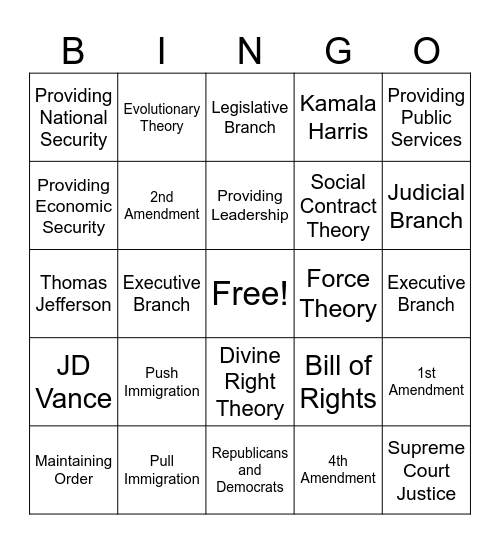 | B | I | N | G | O |
|---|---|---|---|---|
| Providing National Security | Evolutionary Theory | Legislative Branch | Kamala Harris | Providing Public Services |
| Providing Economic Security | 2nd Amendment | Providing Leadership | Social Contract Theory | Judicial Branch |
| Thomas Jefferson | Executive Branch | Free! | Force Theory | Executive Branch |
| JD Vance | Push Immigration | Divine Right Theory | Bill of Rights | 1st Amendment |
| Maintaining Order | Pull Immigration | Republicans and Democrats | 4th Amendment | Supreme Court Justice |